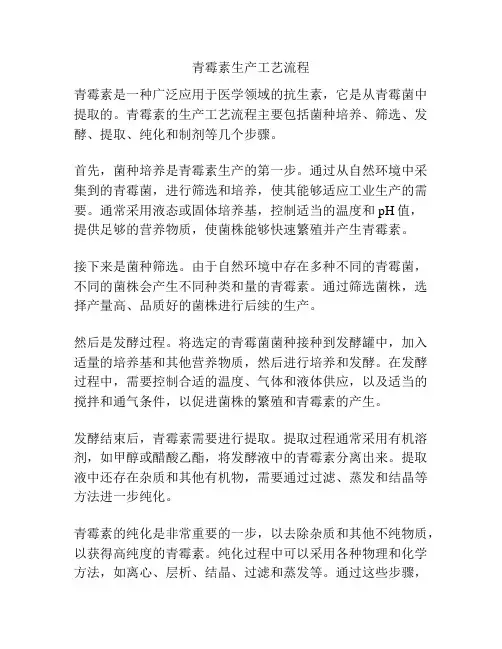 青霉素生产工艺流程

青霉素是一种广泛应用于医学领域的抗生素，它是从青霉菌中提取的。青霉素的生产工艺流程主要包括菌种培养、筛选、发酵、提取、纯化和制剂等几个步骤。

首先，菌种培养是青霉素生产的第一步。通过从自然环境中采集到的青霉菌，进行筛选和培养，使其能够适应工业生产的需要。通常采用液态或固体培养基，控制适当的温度和pH值，提供足够的营养物质，使菌株能够快速繁殖并产生青霉素。

接下来是菌种筛选。由于自然环境中存在多种不同的青霉菌，不同的菌株会产生不同种类和量的青霉素。通过筛选菌株，选择产量高、品质好的菌株进行后续的生产。

然后是发酵过程。将选定的青霉菌菌种接种到发酵罐中，加入适量的培养基和其他营养物质，然后进行培养和发酵。在发酵过程中，需要控制合适的温度、气体和液体供应，以及适当的搅拌和通气条件，以促进菌株的繁殖和青霉素的产生。

发酵结束后，青霉素需要进行提取。提取过程通常采用有机溶剂，如甲醇或醋酸乙酯，将发酵液中的青霉素分离出来。提取液中还存在杂质和其他有机物，需要通过过滤、蒸发和结晶等方法进一步纯化。

青霉素的纯化是非常重要的一步，以去除杂质和其他不纯物质，以获得高纯度的青霉素。纯化过程中可以采用各种物理和化学方法，如离心、层析、结晶、过滤和蒸发等。通过这些步骤，